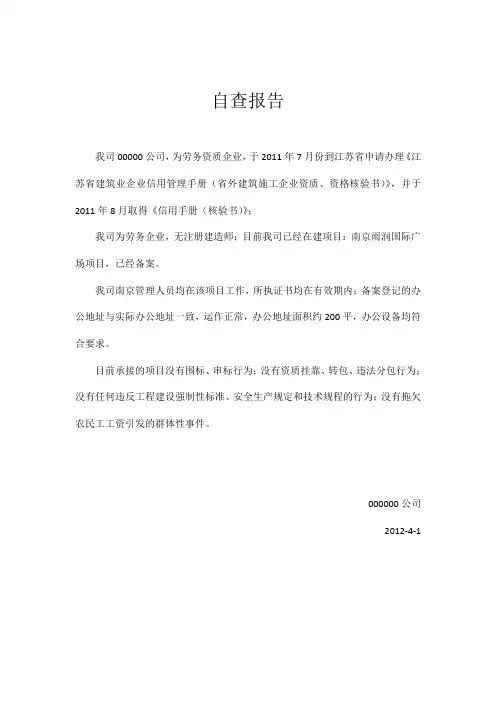 自查报告

我司 00000 公司，为劳务资质企业，于 2011 年 7 月份到江苏省申请办理《江苏省建筑业企业信用管理手册（省外建筑施工企业资质、资格核验书）》，并于 2011 年 8 月取得《信用手册（核验书）》；

我司为劳务企业，无注册建造师；目前我司已经在建项目：南京雨润国际广场项目，已经备案。

我司南京管理人员均在该项目工作，所执证书均在有效期内；备案登记的办公地址与实际办公地址一致，运作正常，办公地址面积约 200 平，办公设备均符合要求。

目前承接的项目没有围标、串标行为；没有资质挂靠、转包、违法分包行为；没有任何违反工程建设强制性标准、安全生产规定和技术规程的行为；没有拖欠农民工工资引发的群体性事件。

000000 公司

2012-4-1